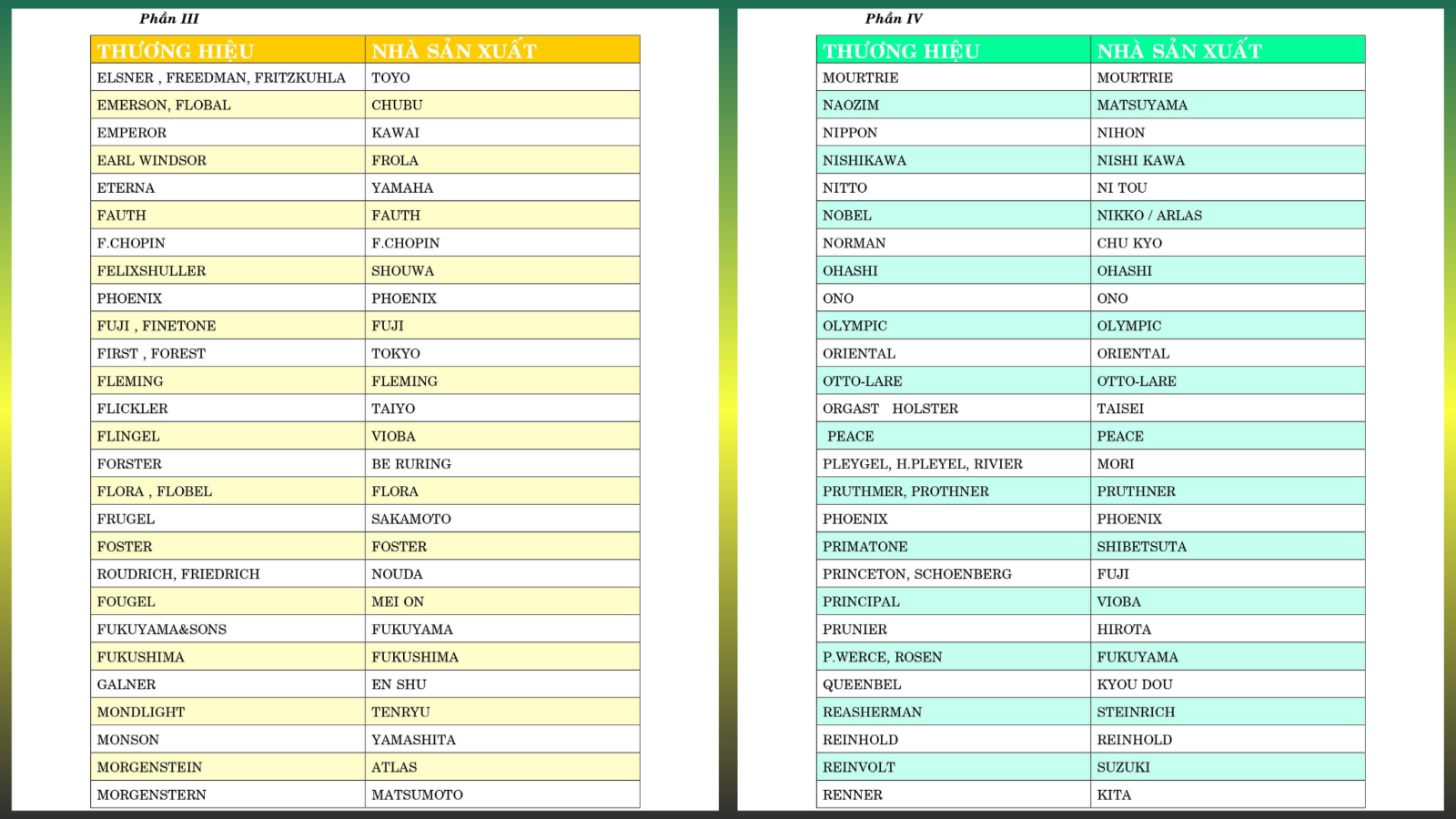 Phần III

| THƯƠNG HIỆU | NHÀ SẢN XUẤT |
|---|---|
| ELSNER , FREEDMAN, FRITZKUHLA | TOYO |
| EMERSON, FLOBAL | CHUBU |
| EMPEROR | KAWAI |
| EARL WINDSOR | FROLA |
| ETERNA | YAMAHA |
| FAUTH | FAUTH |
| F.CHOPIN | F.CHOPIN |
| FELIXSHULLER | SHOUWA |
| PHOENIX | PHOENIX |
| FUJI , FINETONE | FUJI |
| FIRST , FOREST | TOKYO |
| FLEMING | FLEMING |
| FLICKLER | TAIYO |
| FLINGEL | VIOBA |
| FORSTER | BE RURING |
| FLORA , FLOBEL | FLORA |
| FRUGEL | SAKAMOTO |
| FOSTER | FOSTER |
| ROUDRICH, FRIEDRICH | NOUDA |
| FOUGEL | MEI ON |
| FUKUYAMA&SONS | FUKUYAMA |
| FUKUSHIMA | FUKUSHIMA |
| GALNER | EN SHU |
| MONDLIGHT | TENRYU |
| MONSON | YAMASHITA |
| MORGENSTEIN | ATLAS |
| MORGENSTERN | MATSUMOTO |

Phần IV

| THƯƠNG HIỆU | NHÀ SẢN XUẤT |
|---|---|
| MOURTRIE | MOURTRIE |
| NAOZIM | MATSUYAMA |
| NIPPON | NIHON |
| NISHIKAWA | NISHI KAWA |
| NITTO | NI TOU |
| NOBEL | NIKKO / ARLAS |
| NORMAN | CHU KYO |
| OHASHI | OHASHI |
| ONO | ONO |
| OLYMPIC | OLYMPIC |
| ORIENTAL | ORIENTAL |
| OTTO-LARE | OTTO-LARE |
| ORGAST HOLSTER | TAISEI |
| PEACE | PEACE |
| PLEYGEL, H.PLEYEL, RIVIER | MORI |
| PRUTHMER, PROTHNER | PRUTHNER |
| PHOENIX | PHOENIX |
| PRIMATONE | SHIBETSUTA |
| PRINCETON, SCHOENBERG | FUJI |
| PRINCIPAL | VIOBA |
| PRUNIER | HIROTA |
| P.WERCE, ROSEN | FUKUYAMA |
| QUEENBEL | KYOU DOU |
| REASHERMAN | STEINRICH |
| REINHOLD | REINHOLD |
| REINVOLT | SUZUKI |
| RENNER | KITA |